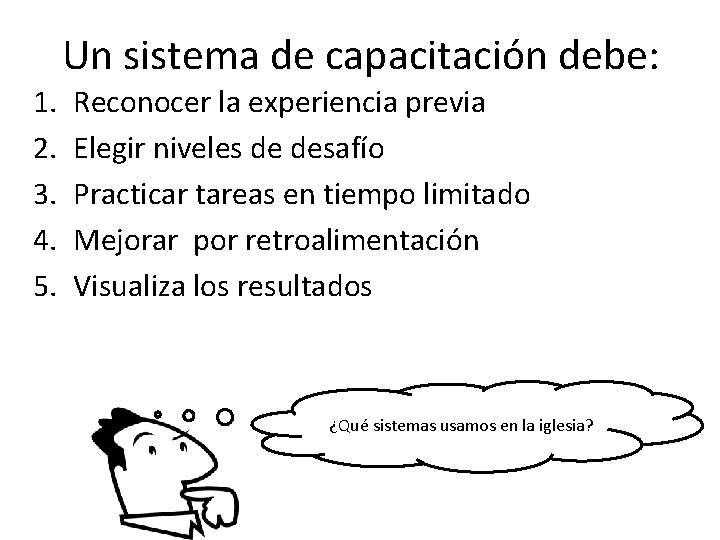 Un sistema de capacitación debe:

1. Reconocer la experiencia previa
2. Elegir niveles de desafío
3. Practicar tareas en tiempo limitado
4. Mejorar  por retroalimentación
5. Visualiza los resultados

¿Qué sistemas usamos en la iglesia?